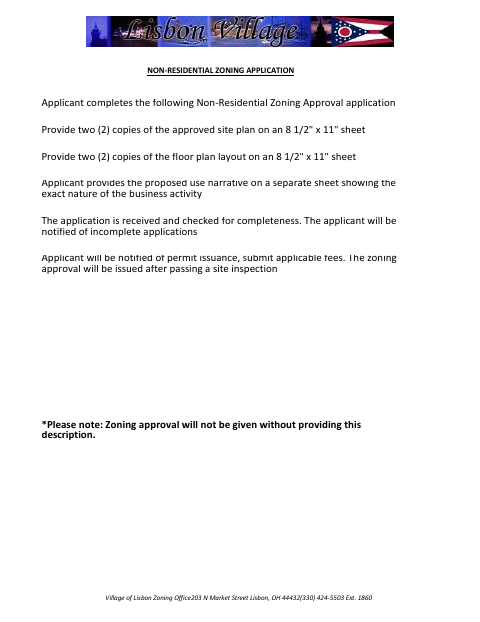 Lisbon Village

NON-RESIDENTIAL ZONING APPLICATION

Applicant completes the following Non-Residential Zoning Approval application

Provide two (2) copies of the approved site plan on an 8 1/2" x 11" sheet

Provide two (2) copies of the floor plan layout on an 8 1/2" x 11" sheet

Applicant provides the proposed use narrative on a separate sheet showing the exact nature of the business activity

The application is received and checked for completeness. The applicant will be notified of incomplete applications

Applicant will be notified of permit issuance, submit applicable fees. The zoning approval will be issued after passing a site inspection

*Please note: Zoning approval will not be given without providing this description.

Village of Lisbon Zoning Office203 N Market Street Lisbon, OH 44432(330) 424-5503 Ext. 1860